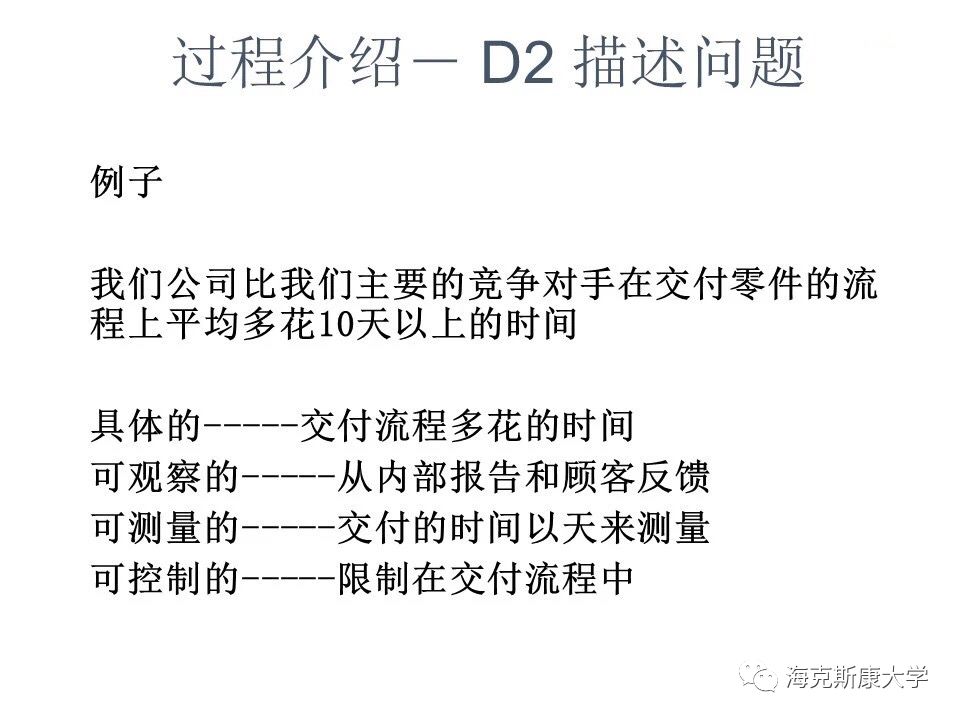 过程介绍－ D2 描述问题

例子

我们公司比我们主要的竞争对手在交付零件的流程上平均多花10天以上的时间

具体的-----交付流程多花的时间
可观察的-----从内部报告和顾客反馈
可测量的-----交付的时间以天来测量
可控制的-----限制在交付流程中

海克斯康大学